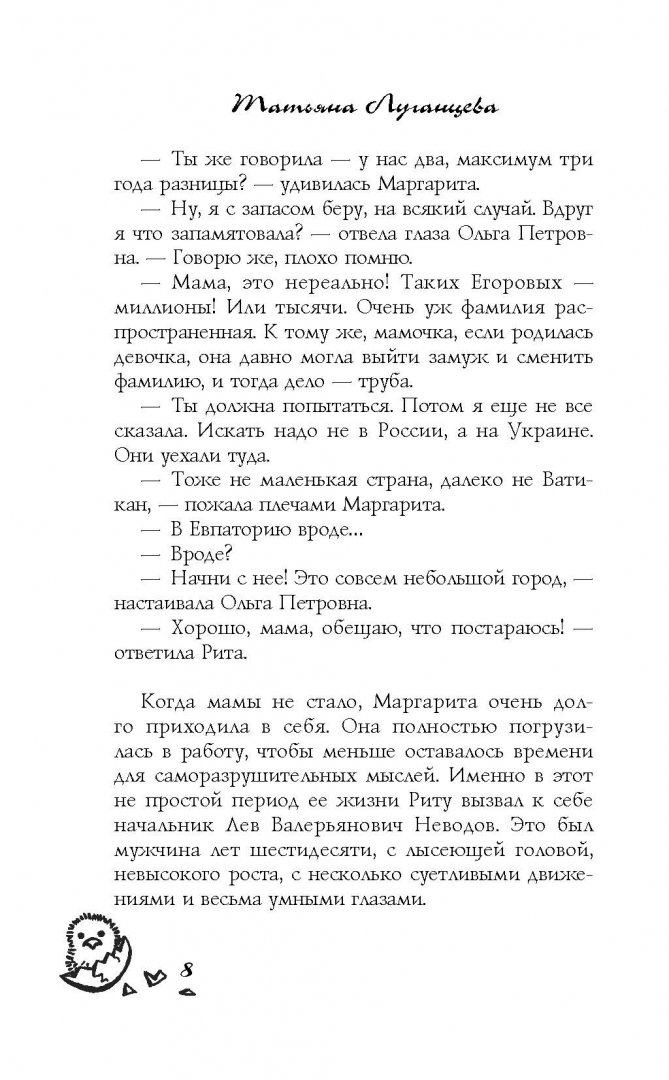 Татьяна Луганцева

— Ты же говорила — у нас два, максимум три года разницы? — удивилась Маргарита.

— Ну, я с запасом беру, на всякий случай. Вдруг я что запамятовала? — отвела глаза Ольга Петровна. — Говорю же, плохо помню.

— Мама, это нереально! Таких Егоровых — миллионы! Или тысячи. Очень уж фамилия распространенная. К тому же, мамочка, если родилась девочка, она давно могла выйти замуж и сменить фамилию, и тогда дело — труба.

— Ты должна попытаться. Потом я еще не все сказала. Искать надо не в России, а на Украине. Они уехали туда.

— Тоже не маленькая страна, далеко не Ватикан, — пожала плечами Маргарита.

— В Евпаторию вроде...

— Вроде?

— Начни с нее! Это совсем небольшой город, — настаивала Ольга Петровна.

— Хорошо, мама, обещаю, что постараюсь! — ответила Рита.

Когда мамы не стало, Маргарита очень долго приходила в себя. Она полностью погрузилась в работу, чтобы меньше оставалось времени для саморазрушительных мыслей. Именно в этот не простой период ее жизни Риту вызвал к себе начальник Лев Валерьянович Неводов. Это был мужчина лет шестидесяти, с лысеющей головой, невысокого роста, с несколько суетливыми движениями и весьма умными глазами.

8